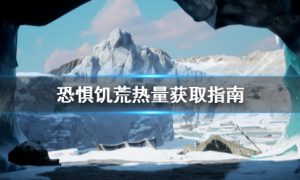 恐惧饥荒热量获取指南